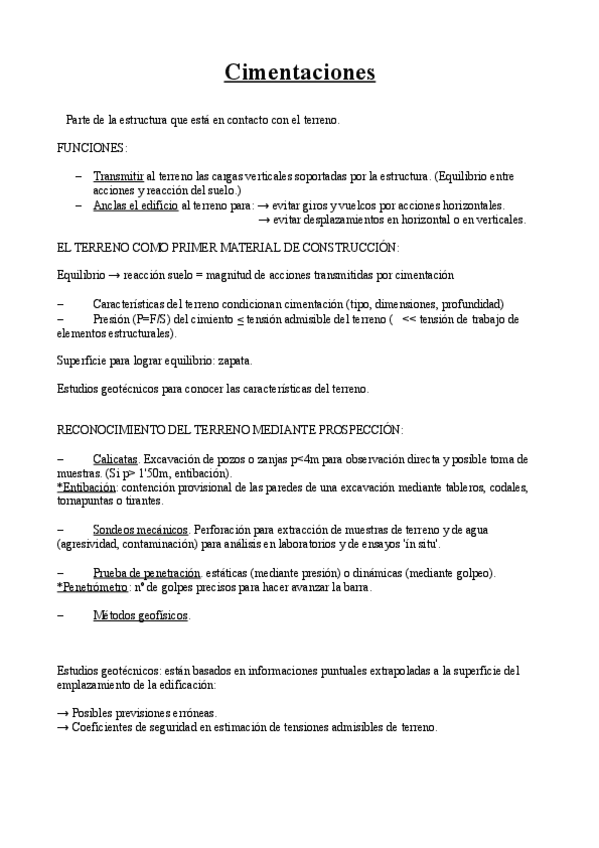 Cimentaciones

Parte de la estructura que está en contacto con el terreno.

FUNCIONES:

– Transmitir al terreno las cargas verticales soportadas por la estructura. (Equilibrio entre acciones y reacción del suelo.)
– Anclas el edificio al terreno para: → evitar giros y vuelcos por acciones horizontales.
→ evitar desplazamientos en horizontal o en verticales.

EL TERRENO COMO PRIMER MATERIAL DE CONSTRUCCIÓN:

Equilibrio → reacción suelo = magnitud de acciones transmitidas por cimentación

– Características del terreno condicionan cimentación (tipo, dimensiones, profundidad)
– Presión (P=F/S) del cimiento ≤ tensión admisible del terreno ( << tensión de trabajo de elementos estructurales).

Superficie para lograr equilibrio: zapata.

Estudios geotécnicos para conocer las características del terreno.

RECONOCIMIENTO DEL TERRENO MEDIANTE PROSPECCIÓN:

– Calicatas. Excavación de pozos o zanjas p<4m para observación directa y posible toma de muestras. (Si p> 1'50m, entibación).
*Entibación: contención provisional de las paredes de una excavación mediante tableros, codales, tornapuntas o tirantes.

– Sondeos mecánicos. Perforación para extracción de muestras de terreno y de agua (agresividad, contaminación) para análisis en laboratorios y de ensayos 'in situ'.

– Prueba de penetración. estáticas (mediante presión) o dinámicas (mediante golpeo).
*Penetrómetro: nº de golpes precisos para hacer avanzar la barra.

– Métodos geofísicos.

Estudios geotécnicos: están basados en informaciones puntuales extrapoladas a la superficie del emplazamiento de la edificación:

→ Posibles previsiones erróneas.
→ Coeficientes de seguridad en estimación de tensiones admisibles de terreno.